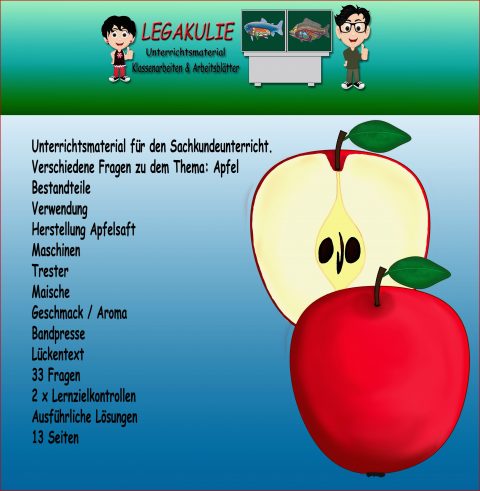 LEGAKULIE
Unterrichtsmaterial
Klassenarbeiten & Arbeitsblätter

Unterrichtsmaterial für den Sachkundeunterricht.
Verschiedene Fragen zu dem Thema: Apfel
Bestandteile
Verwendung
Herstellung Apfelsaft
Maschinen
Trester
Maische
Geschmack / Aroma
Bandpresse
Lückentext
33 Fragen
2 x Lernzielkontrollen
Ausführliche Lösungen
13 Seiten